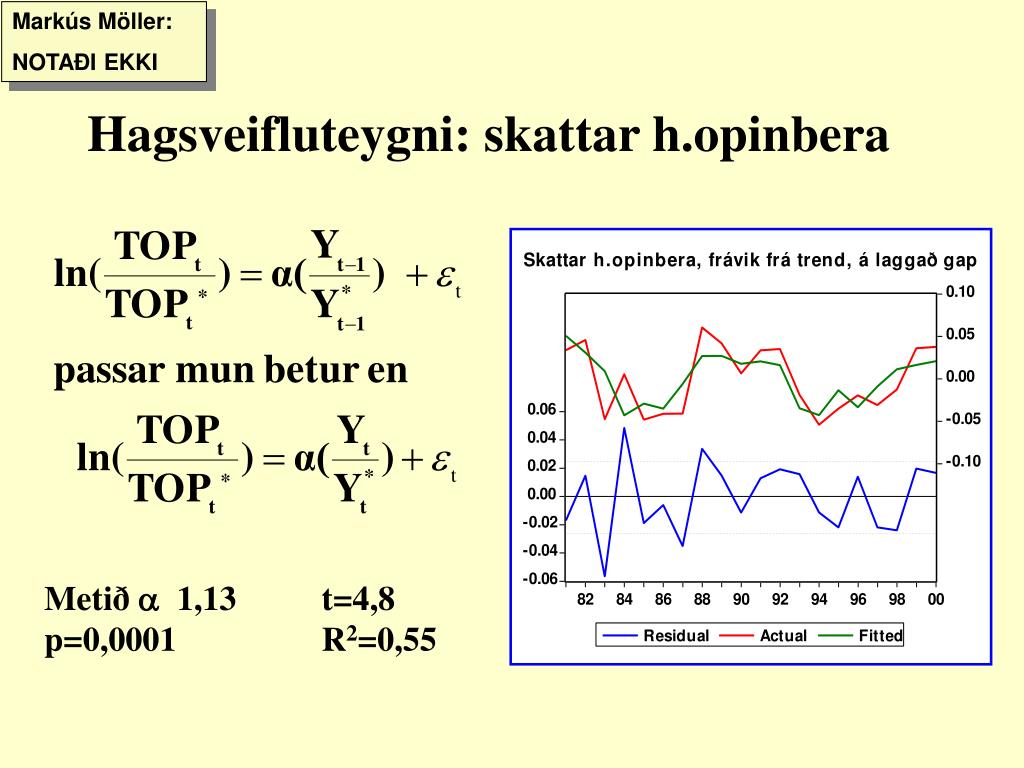 Markús Möller:
NOTAÐI EKKI

Hagsveifluteygni: skattar h.opinbera

$\ln(\frac{TOP_t}{TOP_t^*}) = \alpha(\frac{Y_{t-1}}{Y_{t-1}^*}) + \varepsilon_t$

passar mun betur en

$\ln(\frac{TOP_t}{TOP_t^*}) = \alpha(\frac{Y_t}{Y_t^*}) + \varepsilon_t$

Metið $\alpha$ 1,13 t=4,8
p=0,0001 $R^2$=0,55

Skattar h.opinbera, frávik frá trend, á laggað gap

0.10
0.05
0.00
-0.05
-0.10

0.06
0.04
0.02
0.00
-0.02
-0.04
-0.06

82 84 86 88 90 92 94 96 98 00

Residual Actual Fitted